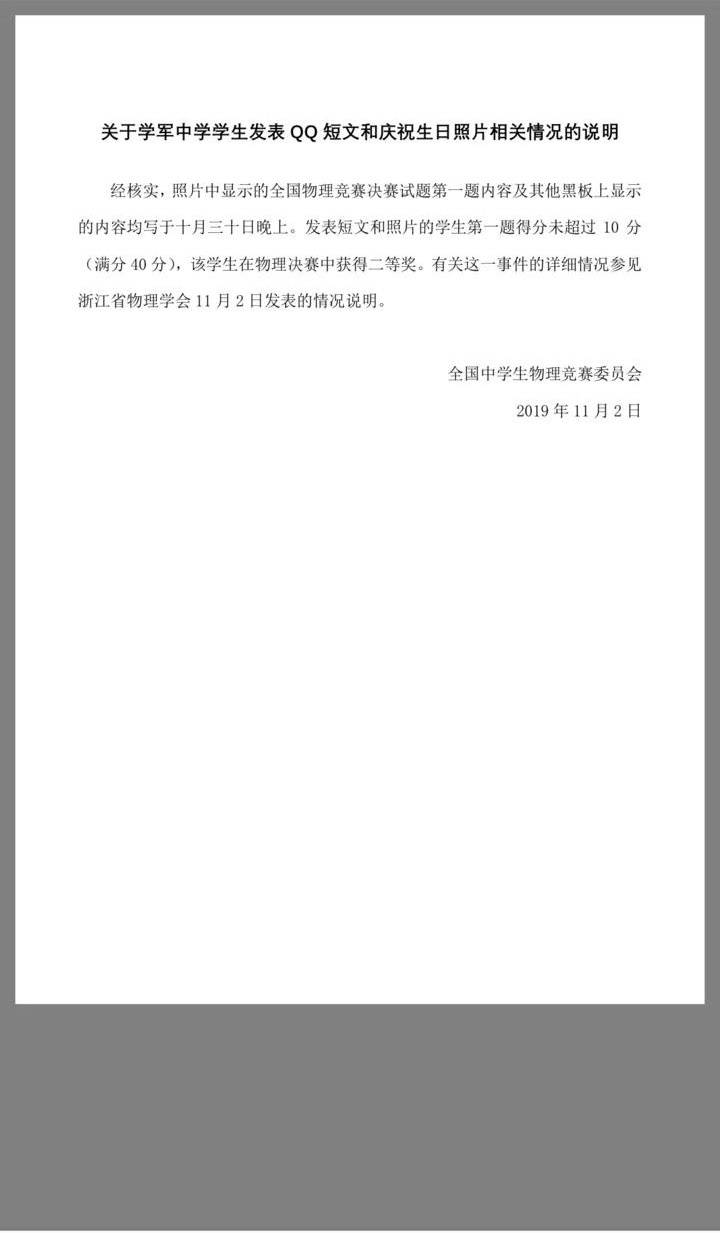 关于学军中学学生发表 QQ 短文和庆祝生日照片相关情况的说明

经核实，照片中显示的全国物理竞赛决赛试题第一题内容及其他黑板上显示的内容均写于十月三十日晚上。发表短文和照片的学生第一题得分未超过 10 分（满分 40 分），该学生在物理决赛中获得二等奖。有关这一事件的详细情况参见浙江省物理学会 11 月 2 日发表的情况说明。

全国中学生物理竞赛委员会
2019 年 11 月 2 日